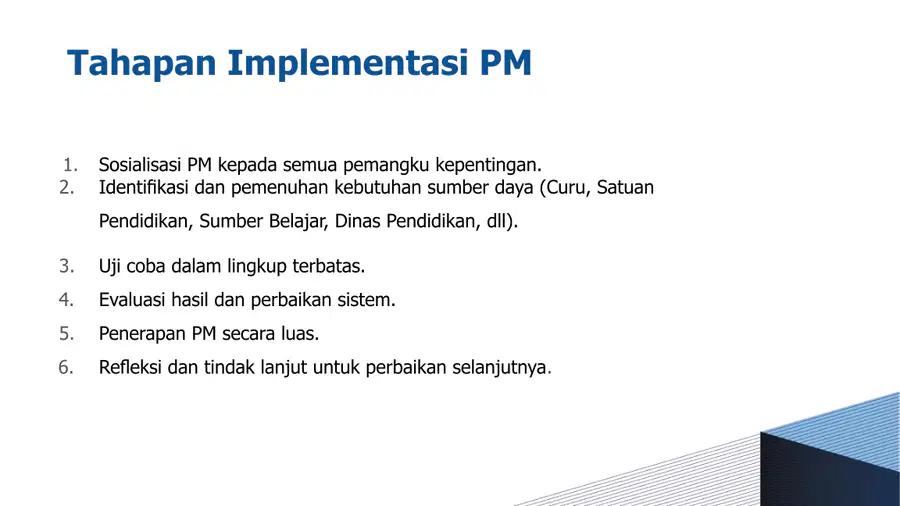 Tahapan Implementasi PM

1. Sosialisasi PM kepada semua pemangku kepentingan.
2. Identifikasi dan pemenuhan kebutuhan sumber daya (Curu, Satuan Pendidikan, Sumber Belajar, Dinas Pendidikan, dll).
3. Uji coba dalam lingkup terbatas.
4. Evaluasi hasil dan perbaikan sistem.
5. Penerapan PM secara luas.
6. Refleksi dan tindak lanjut untuk perbaikan selanjutnya.